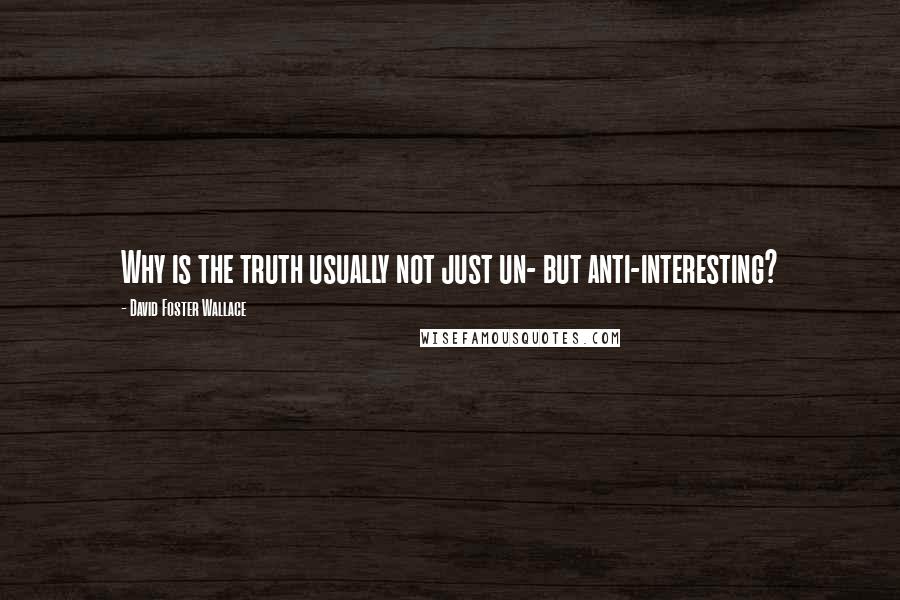 Why is the truth usually not just un- but anti-interesting?

- David Foster Wallace

WISEFAMOUSQUOTES.COM